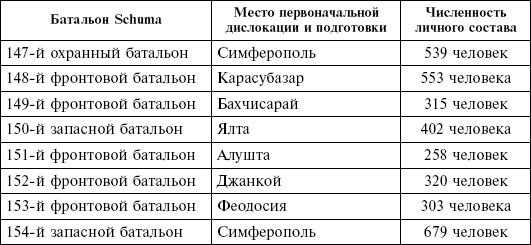 | Батальон Schuma | Место первоначальной дислокации и подготовки | Численность личного состава |
|---|---|---|
| 147-й охранный батальон | Симферополь | 539 человек |
| 148-й фронтовой батальон | Карасубазар | 553 человека |
| 149-й фронтовой батальон | Бахчисарай | 315 человек |
| 150-й запасной батальон | Ялта | 402 человека |
| 151-й фронтовой батальон | Алушта | 258 человек |
| 152-й фронтовой батальон | Джанкой | 320 человек |
| 153-й фронтовой батальон | Феодосия | 303 человека |
| 154-й запасной батальон | Симферополь | 679 человек |